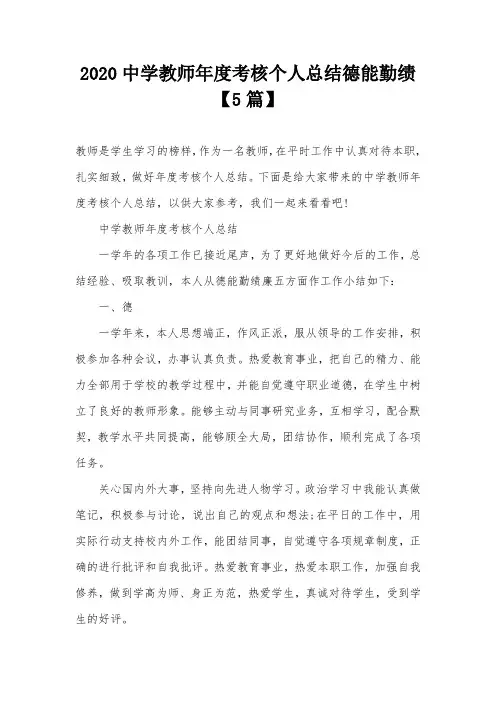 2020 中学教师年度考核个人总结德能勤绩【5 篇】

教师是学生学习的榜样，作为一名教师，在平时工作中认真对待本职，扎实细致，做好年度考核个人总结。下面是给大家带来的中学教师年度考核个人总结，以供大家参考，我们一起来看看吧！

中学教师年度考核个人总结

一学年的各项工作已接近尾声，为了更好地做好今后的工作，总结经验、吸取教训，本人从德能勤绩廉五方面作工作小结如下：

一、德

一学年来，本人思想端正，作风正派，服从领导的工作安排，积极参加各种会议，办事认真负责。热爱教育事业，把自己的精力、能力全部用于学校的教学过程中，并能自觉遵守职业道德，在学生中树立了良好的教师形象。能够主动与同事研究业务，互相学习，配合默契，教学水平共同提高，能够顾全大局，团结协作，顺利完成了各项任务。

关心国内外大事，坚持向先进人物学习。政治学习中我能认真做笔记，积极参与讨论，说出自己的观点和想法；在平日的工作中，用实际行动支持校内外工作，能团结同事，自觉遵守各项规章制度，正确的进行批评和自我批评。热爱教育事业，热爱本职工作，加强自我修养，做到学高为师、身正为范，热爱学生，真诚对待学生，受到学生的好评。